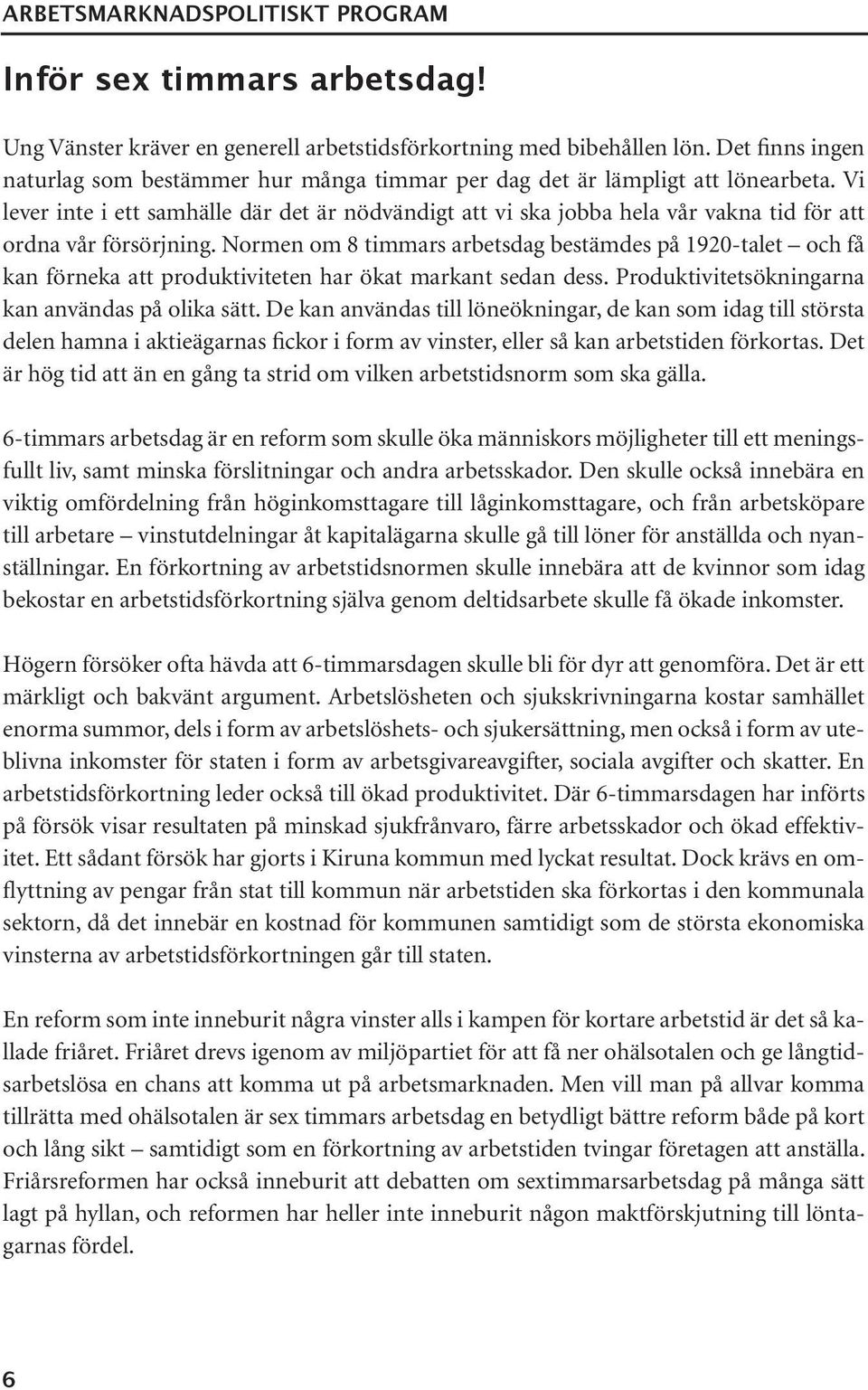 ARBETSMARKNADSPOLITISKT PROGRAM

Inför sex timmars arbetsdag!

Ung Vänster kräver en generell arbetstidsförkortning med bibehållen lön. Det finns ingen naturlag som bestämmer hur många timmar per dag det är lämpligt att lönearbeta. Vi lever inte i ett samhälle där det är nödvändigt att vi ska jobba hela vår vakna tid för att ordna vår försörjning. Normen om 8 timmars arbetsdag bestämdes på 1920-talet – och få kan förneka att produktiviteten har ökat markant sedan dess. Produktivitetsökningarna kan användas på olika sätt. De kan användas till löneökningar, de kan som idag till största delen hamna i aktieägarnas fickor i form av vinster, eller så kan arbetstiden förkortas. Det är hög tid att än en gång ta strid om vilken arbetstidsnorm som ska gälla.

6-timmars arbetsdag är en reform som skulle öka människors möjligheter till ett meningsfullt liv, samt minska förslitningar och andra arbetsskador. Den skulle också innebära en viktig omfördelning från höginkomsttagare till låginkomsttagare, och från arbetsköpare till arbetare – vinstutdelningar åt kapitalägarna skulle gå till löner för anställda och nyanställningar. En förkortning av arbetstidsnormen skulle innebära att de kvinnor som idag bekostar en arbetstidsförkortning själva genom deltidsarbete skulle få ökade inkomster.

Högern försöker ofta hävda att 6-timmarsdagen skulle bli för dyr att genomföra. Det är ett märkligt och bakvänt argument. Arbetslösheten och sjukskrivningarna kostar samhället enorma summor, dels i form av arbetslöshets- och sjukersättning, men också i form av uteblivna inkomster för staten i form av arbetsgivareavgifter, sociala avgifter och skatter. En arbetstidsförkortning leder också till ökad produktivitet. Där 6-timmarsdagen har införts på försök visar resultaten på minskad sjukfrånvaro, färre arbetsskador och ökad effektivitet. Ett sådant försök har gjorts i Kiruna kommun med lyckat resultat. Dock krävs en omflyttning av pengar från stat till kommun när arbetstiden ska förkortas i den kommunala sektorn, då det innebär en kostnad för kommunen samtidigt som de största ekonomiska vinsterna av arbetstidsförkortningen går till staten.

En reform som inte inneburit några vinster alls i kampen för kortare arbetstid är det så kallade friåret. Friåret drevs igenom av miljöpartiet för att få ner ohälsotalen och ge långtidsarbetslösa en chans att komma ut på arbetsmarknaden. Men vill man på allvar komma tillrätta med ohälsotalen är sex timmars arbetsdag en betydligt bättre reform både på kort och lång sikt – samtidigt som en förkortning av arbetstiden tvingar företagen att anställa. Friårsreformen har också inneburit att debatten om sextimmarsarbetsdag på många sätt lagt på hyllan, och reformen har heller inte inneburit någon maktförskjutning till löntagarnas fördel.

6